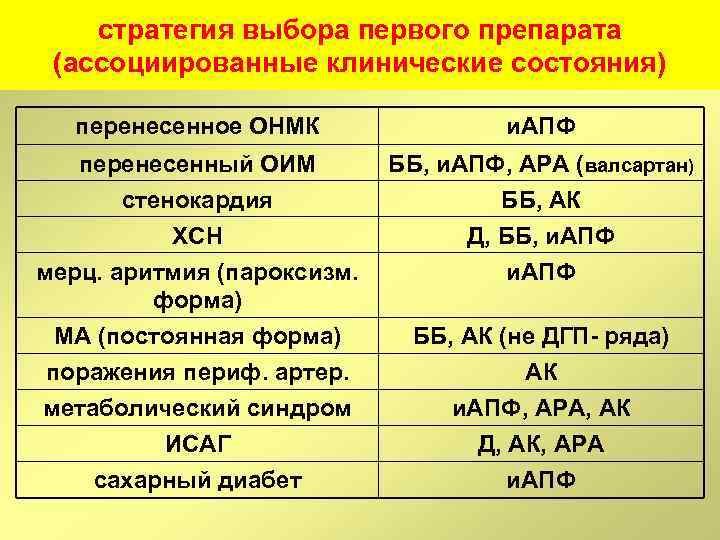 стратегия выбора первого препарата (ассоциированные клинические состояния)

| перенесенное ОНМК | иАПФ |
|---|---|
| перенесенный ОИМ | ББ, иАПФ, АРА (валсартан) |
| стенокардия | ББ, АК |
| ХСН | Д, ББ, иАПФ |
| мерц. аритмия (пароксизм. форма) | иАПФ |
| МА (постоянная форма) | ББ, АК (не ДГП- ряда) |
| поражения периф. артер. | АК |
| метаболический синдром | иАПФ, АРА, АК |
| ИСАГ | Д, АК, АРА |
| сахарный диабет | иАПФ |